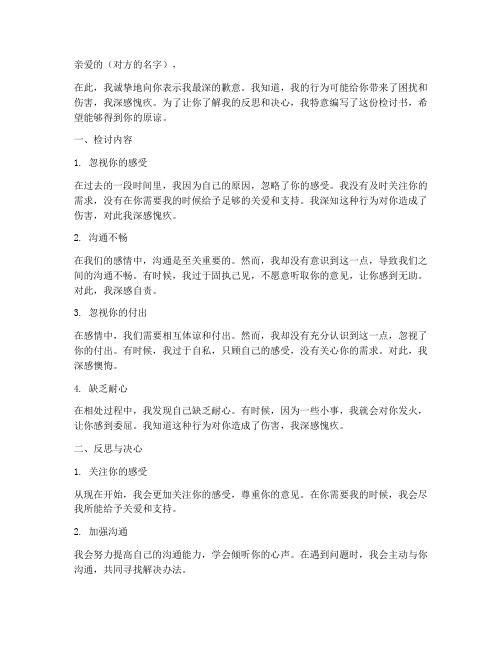 亲爱的（对方的名字），

在此，我诚挚地向你表示我最深的歉意。我知道，我的行为可能给你带来了困扰和伤害，我深感愧疚。为了让你了解我的反思和决心，我特意编写了这份检讨书，希望能够得到你的原谅。

一、检讨内容

1. 忽视你的感受

在过去的一段时间里，我因为自己的原因，忽略了你的感受。我没有及时关注你的需求，没有在你需要我的时候给予足够的关爱和支持。我深知这种行为对你造成了伤害，对此我深感愧疚。

2. 沟通不畅

在我们的感情中，沟通是至关重要的。然而，我却没有意识到这一点，导致我们之间的沟通不畅。有时候，我过于固执己见，不愿意听取你的意见，让你感到无助。对此，我深感自责。

3. 忽视你的付出

在感情中，我们需要相互体谅和付出。然而，我却没有充分认识到这一点，忽视了你的付出。有时候，我过于自私，只顾自己的感受，没有关心你的需求。对此，我深感懊悔。

4. 缺乏耐心

在相处过程中，我发现自己缺乏耐心。有时候，因为一些小事，我就会对你发火，让你感到委屈。我知道这种行为对你造成了伤害，我深感愧疚。

二、反思与决心

1. 关注你的感受

从现在开始，我会更加关注你的感受，尊重你的意见。在你需要我的时候，我会尽我所能给予关爱和支持。

2. 加强沟通

我会努力提高自己的沟通能力，学会倾听你的心声。在遇到问题时，我会主动与你沟通，共同寻找解决办法。